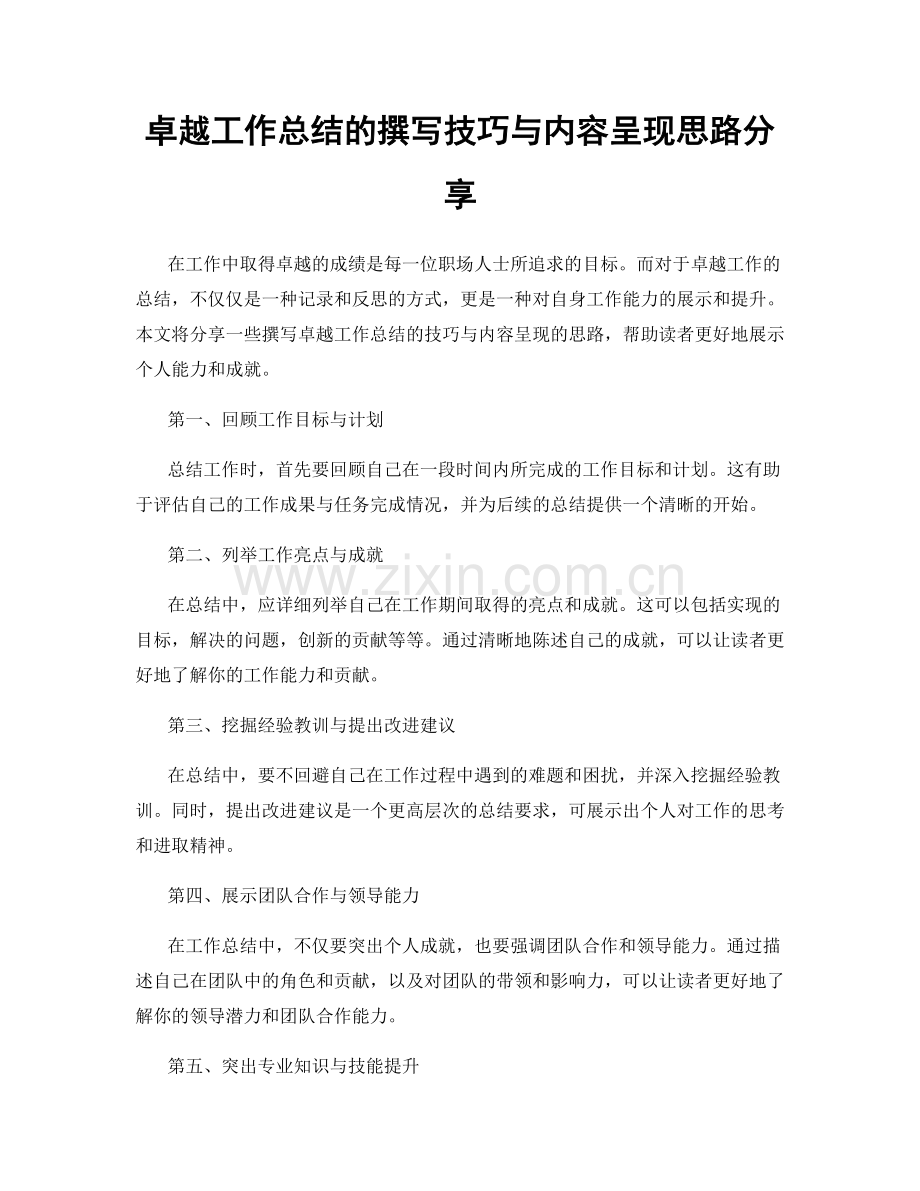 卓越工作总结的撰写技巧与内容呈现思路分享

在工作中取得卓越的成绩是每一位职场人士所追求的目标。而对于卓越工作的总结，不仅仅是一种记录和反思的方式，更是一种对自身工作能力的展示和提升。本文将分享一些撰写卓越工作总结的技巧与内容呈现的思路，帮助读者更好地展示个人能力和成就。

第一、回顾工作目标与计划

总结工作时，首先要回顾自己在一段时间内所完成的工作目标和计划。这有助于评估自己的工作成果与任务完成情况，并为后续的总结提供一个清晰的开始。

第二、列举工作亮点与成就

在总结中，应详细列举自己在工作期间取得的亮点和成就。这可以包括实现的目标，解决的问题，创新的贡献等等。通过清晰地陈述自己的成就，可以让读者更好地了解你的工作能力和贡献。

第三、挖掘经验教训与提出改进建议

在总结中，要不回避自己在工作过程中遇到的难题和困扰，并深入挖掘经验教训。同时，提出改进建议是一个更高层次的总结要求，可展示出个人对工作的思考和进取精神。

第四、展示团队合作与领导能力

在工作总结中，不仅要突出个人成就，也要强调团队合作和领导能力。通过描述自己在团队中的角色和贡献，以及对团队的带领和影响力，可以让读者更好地了解你的领导潜力和团队合作能力。

第五、突出专业知识与技能提升

www.zixin.com.cn